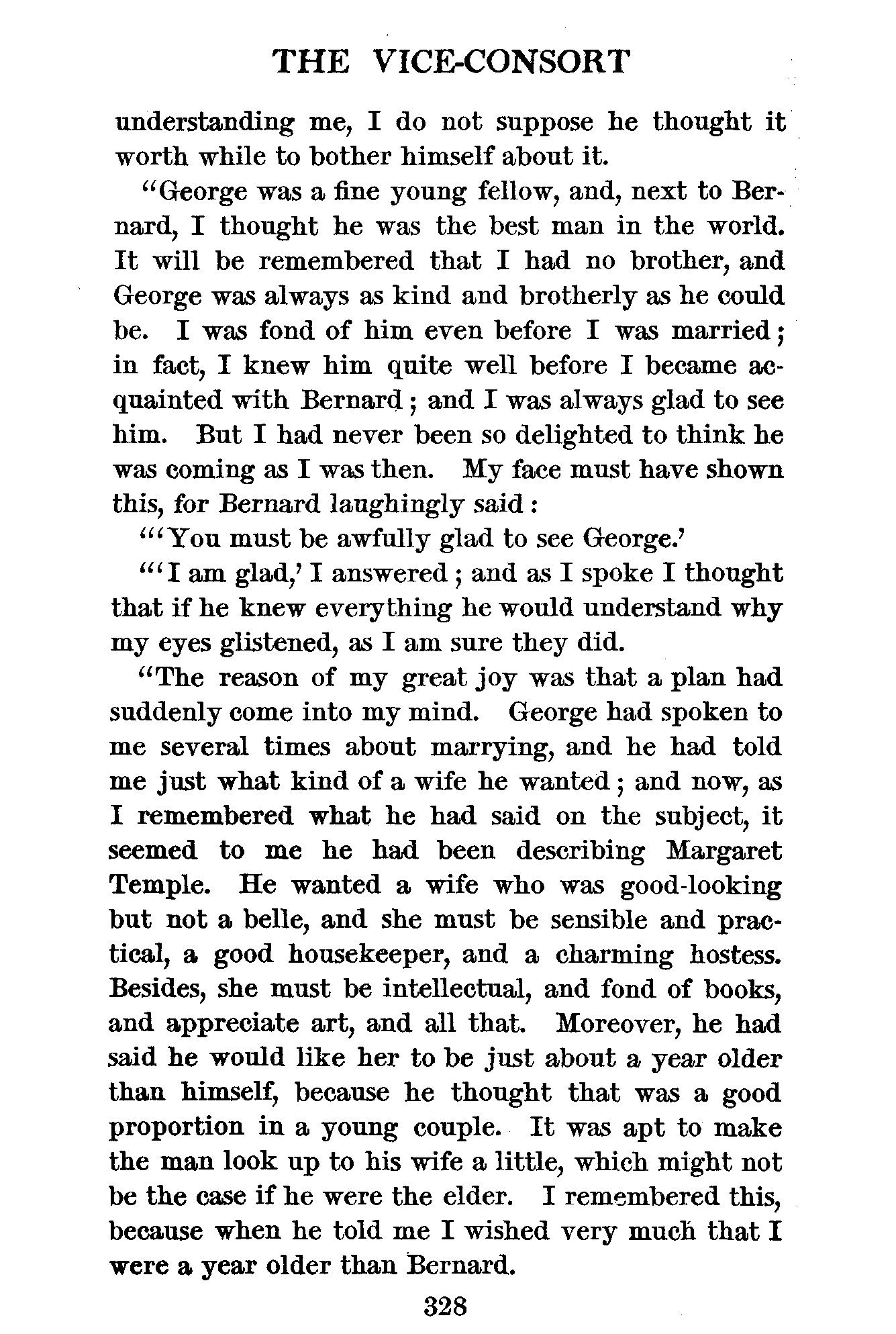 THE VICE-CONSORT

understanding me, I do not suppose he thought it worth while to bother himself about it.

"George was a fine young fellow, and, next to Bernard, I thought he was the best man in the world. It will be remembered that I had no brother, and George was always as kind and brotherly as he could be. I was fond of him even before I was married; in fact, I knew him quite well before I became acquainted with Bernard; and I was always glad to see him. But I had never been so delighted to think he was coming as I was then. My face must have shown this, for Bernard laughingly said:

"'You must be awfully glad to see George.'

"'I am glad,' I answered; and as I spoke I thought that if he knew everything he would understand why my eyes glistened, as I am sure they did.

"The reason of my great joy was that a plan had suddenly come into my mind. George had spoken to me several times about marrying, and he had told me just what kind of a wife he wanted; and now, as I remembered what he had said on the subject, it seemed to me he had been describing Margaret Temple. He wanted a wife who was good-looking but not a belle, and she must be sensible and practical, a good housekeeper, and a charming hostess. Besides, she must be intellectual, and fond of books, and appreciate art, and all that. Moreover, he had said he would like her to be just about a year older than himself, because he thought that was a good proportion in a young couple. It was apt to make the man look up to his wife a little, which might not be the case if he were the elder. I remembered this, because when he told me I wished very much that I were a year older than Bernard.

328